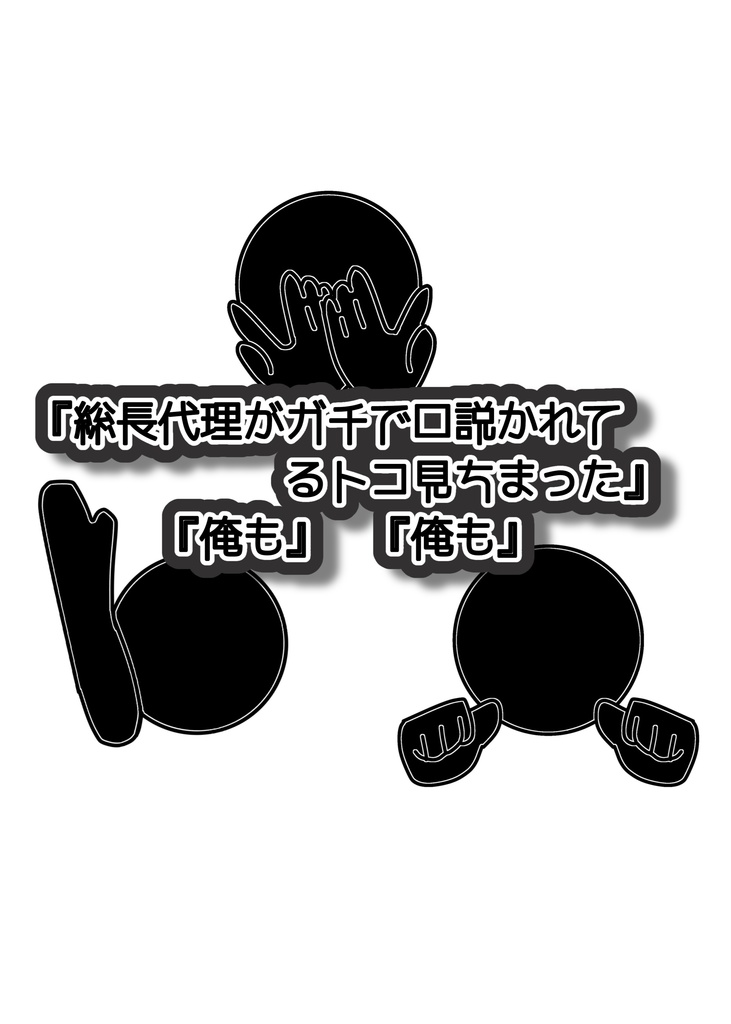 『総長代理がガチで口説かれてるトコ見ちまった』

『俺も』　『俺も』